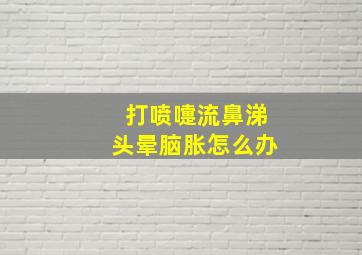 打喷嚏流鼻涕
头晕脑胀怎么办